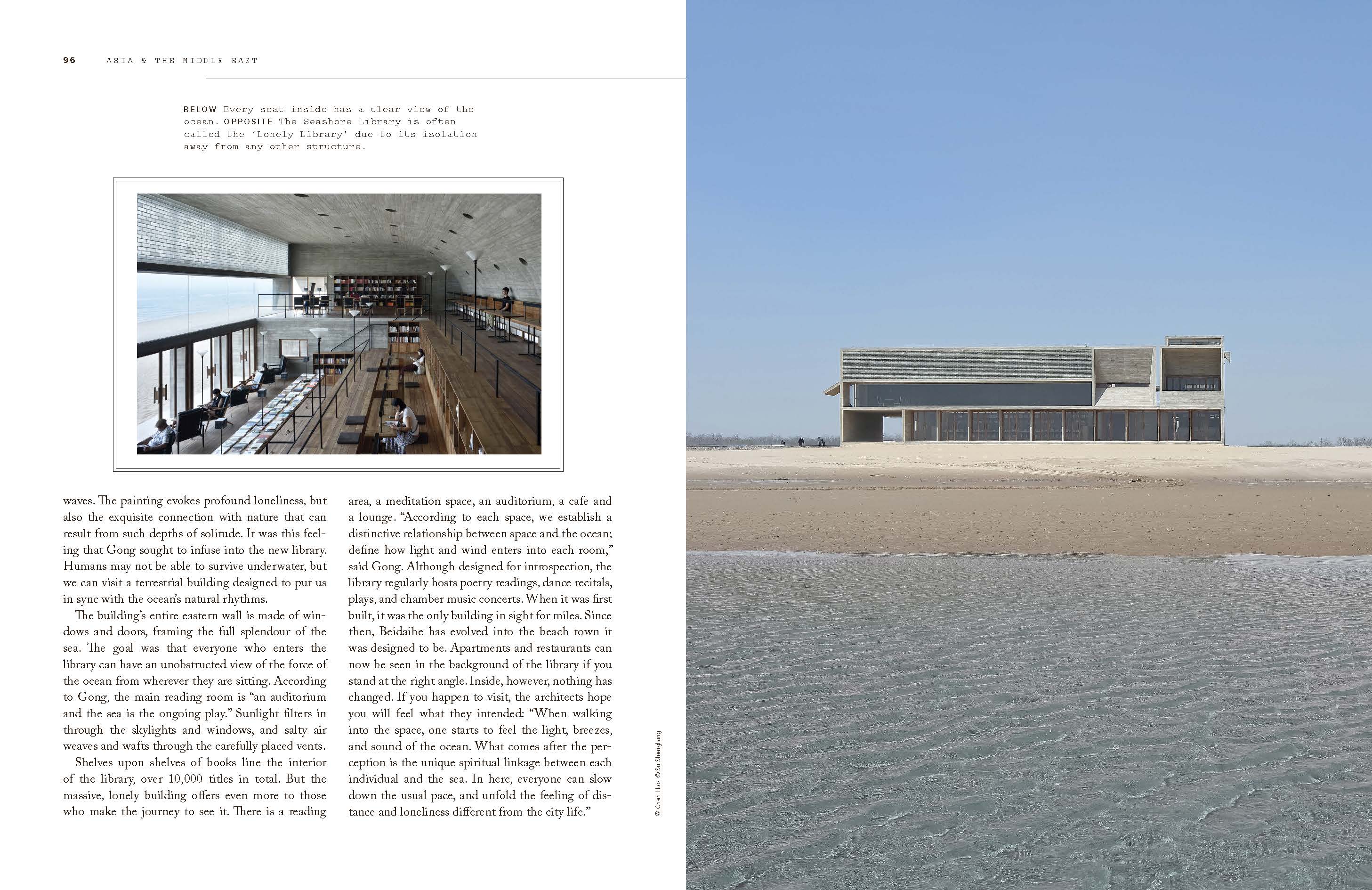 96 ASIA & THE MIDDLE EAST

BELOW Every seat inside has a clear view of the ocean. OPPOSITE The Seashore Library is often called the 'Lonely Library' due to its isolation away from any other structure.

waves. The painting evokes profound loneliness, but also the exquisite connection with nature that can result from such depths of solitude. It was this feeling that Gong sought to infuse into the new library. Humans may not be able to survive underwater, but we can visit a terrestrial building designed to put us in sync with the ocean's natural rhythms.

The building's entire eastern wall is made of windows and doors, framing the full splendour of the sea. The goal was that everyone who enters the library can have an unobstructed view of the force of the ocean from wherever they are sitting. According to Gong, the main reading room is "an auditorium and the sea is the ongoing play." Sunlight filters in through the skylights and windows, and salty air weaves and wafts through the carefully placed vents.

Shelves upon shelves of books line the interior of the library, over 10,000 titles in total. But the massive, lonely building offers even more to those who make the journey to see it. There is a reading area, a meditation space, an auditorium, a cafe and a lounge. "According to each space, we establish a distinctive relationship between space and the ocean; define how light and wind enters into each room," said Gong. Although designed for introspection, the library regularly hosts poetry readings, dance recitals, plays, and chamber music concerts. When it was first built, it was the only building in sight for miles. Since then, Beidaihe has evolved into the beach town it was designed to be. Apartments and restaurants can now be seen in the background of the library if you stand at the right angle. Inside, however, nothing has changed. If you happen to visit, the architects hope you will feel what they intended: "When walking into the space, one starts to feel the light, breezes, and sound of the ocean. What comes after the perception is the unique spiritual linkage between each individual and the sea. In here, everyone can slow down the usual pace, and unfold the feeling of distance and loneliness different from the city life."

© Chen Hao; © Su Shengliang